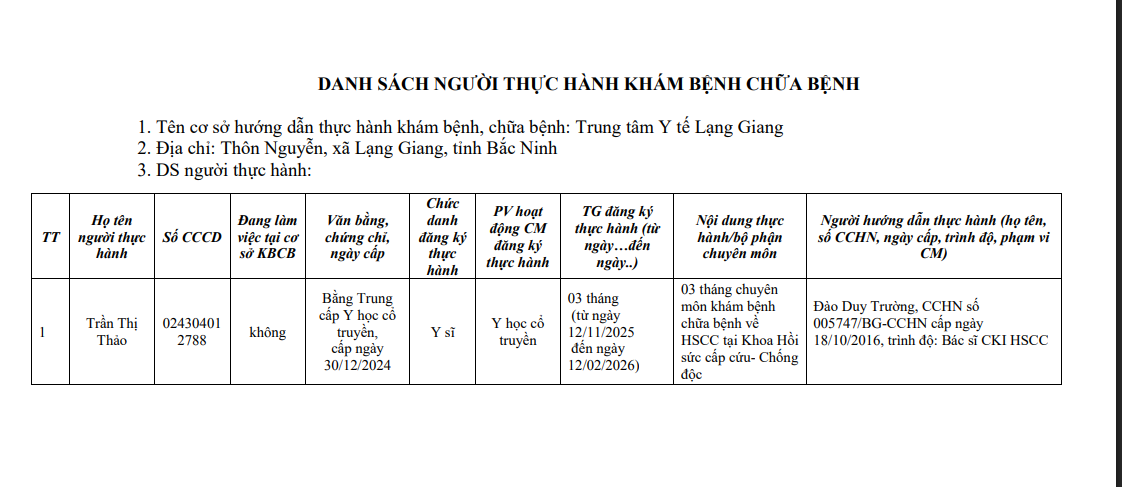 DANH SÁCH NGƯỜI THỰC HÀNH KHÁM BỆNH CHỮA BỆNH

1. Tên cơ sở hướng dẫn thực hành khám bệnh, chữa bệnh: Trung tâm Y tế Lạng Giang
2. Địa chỉ: Thôn Nguyễn, xã Lạng Giang, tỉnh Bắc Ninh
3. DS người thực hành:

| TT | Họ tên người thực hành | Số CCCD | Đang làm việc tại cơ sở KBCB | Văn bằng, chứng chỉ, ngày cấp | Chức danh đăng ký thực hành | PV hoạt động CM đăng ký thực hành | TG đăng ký thực hành (từ ngày…đến ngày..) | Nội dung thực hành/bộ phận chuyên môn | Người hướng dẫn thực hành (họ tên, số CCHN, ngày cấp, trình độ, phạm vi CM) |
|---|---|---|---|---|---|---|---|---|---|
| 1 | Trần Thị Thảo | 024304012788 | không | Bằng Trung cấp Y học cổ truyền, cấp ngày 30/12/2024 | Y sĩ | Y học cổ truyền | 03 tháng (từ ngày 12/11/2025 đến ngày 12/02/2026) | 03 tháng chuyên môn khám bệnh chữa bệnh về HSCC tại Khoa Hồi sức cấp cứu- Chống độc | Đào Duy Trường, CCHN số 005747/BG-CCHN cấp ngày 18/10/2016, trình độ: Bác sĩ CKI HSCC |